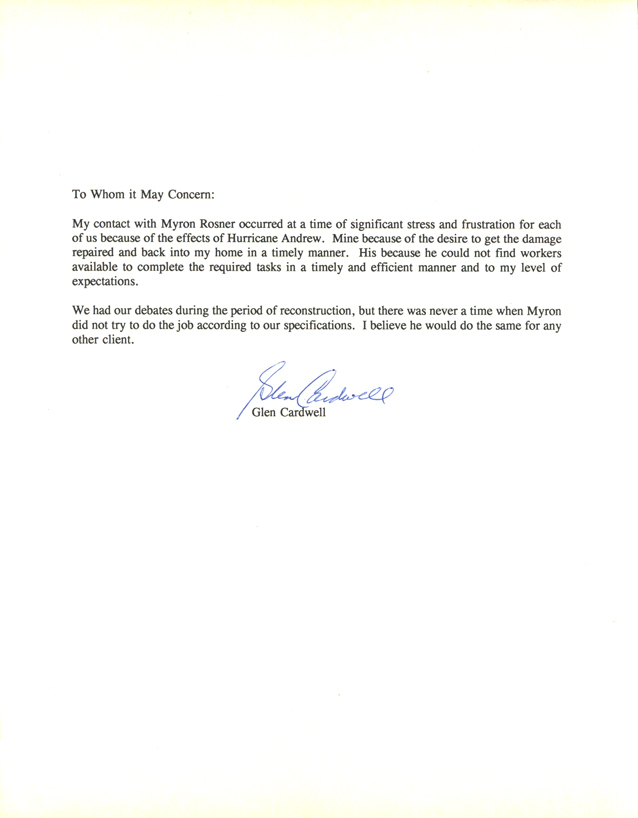 To Whom it May Concern:

My contact with Myron Rosner occurred at a time of significant stress and frustration for each of us because of the effects of Hurricane Andrew. Mine because of the desire to get the damage repaired and back into my home in a timely manner. His because he could not find workers available to complete the required tasks in a timely and efficient manner and to my level of expectations.

We had our debates during the period of reconstruction, but there was never a time when Myron did not try to do the job according to our specifications. I believe he would do the same for any other client.

Glen Cardwell

Glen Cardwell